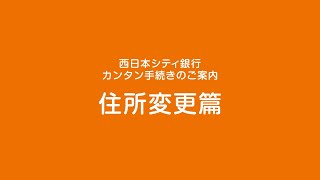 西日本シティ銀行
カンタン手続きのご案内

住所変更篇